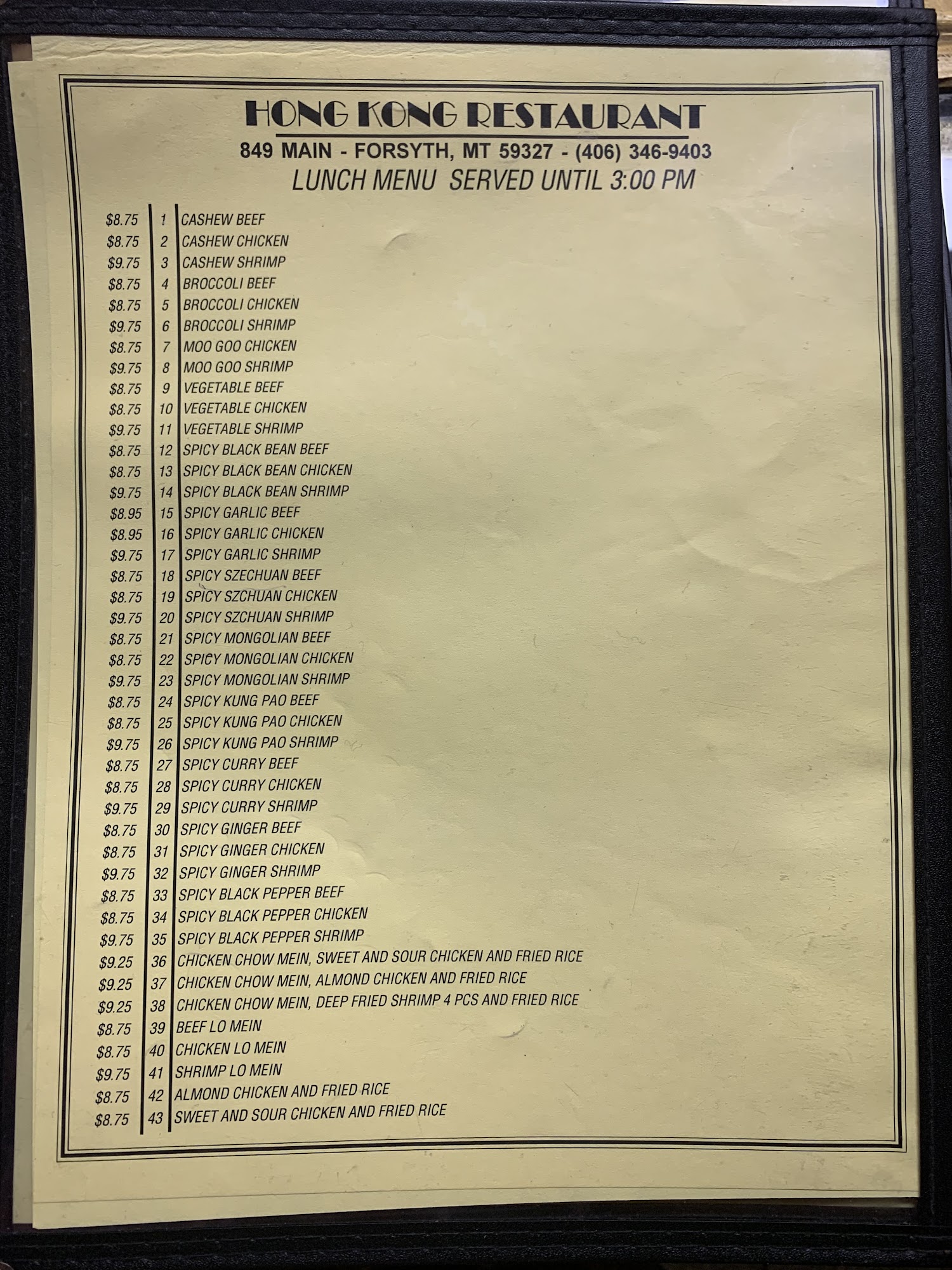 HONG KONG RESTAURANT

849 MAIN - FORSYTH, MT 59327 - (406) 346-9403

LUNCH MENU SERVED UNTIL 3:00 PM

$8.75 1 CASHEW BEEF
$8.75 2 CASHEW CHICKEN
$9.75 3 CASHEW SHRIMP
$8.75 4 BROCCOLI BEEF
$8.75 5 BROCCOLI CHICKEN
$9.75 6 BROCCOLI SHRIMP
$8.75 7 MOO GOO CHICKEN
$9.75 8 MOO GOO SHRIMP
$8.75 9 VEGETABLE BEEF
$8.75 10 VEGETABLE CHICKEN
$9.75 11 VEGETABLE SHRIMP
$8.75 12 SPICY BLACK BEAN BEEF
$8.75 13 SPICY BLACK BEAN CHICKEN
$9.75 14 SPICY BLACK BEAN SHRIMP
$8.95 15 SPICY GARLIC BEEF
$8.95 16 SPICY GARLIC CHICKEN
$9.75 17 SPICY GARLIC SHRIMP
$8.75 18 SPICY SZECHUAN BEEF
$8.75 19 SPICY SZCHUAN CHICKEN
$9.75 20 SPICY SZCHUAN SHRIMP
$8.75 21 SPICY MONGOLIAN BEEF
$8.75 22 SPICY MONGOLIAN CHICKEN
$9.75 23 SPICY MONGOLIAN SHRIMP
$8.75 24 SPICY KUNG PAO BEEF
$8.75 25 SPICY KUNG PAO CHICKEN
$9.75 26 SPICY KUNG PAO SHRIMP
$8.75 27 SPICY CURRY BEEF
$8.75 28 SPICY CURRY CHICKEN
$9.75 29 SPICY CURRY SHRIMP
$8.75 30 SPICY GINGER BEEF
$8.75 31 SPICY GINGER CHICKEN
$9.75 32 SPICY GINGER SHRIMP
$8.75 33 SPICY BLACK PEPPER BEEF
$8.75 34 SPICY BLACK PEPPER CHICKEN
$9.75 35 SPICY BLACK PEPPER SHRIMP
$9.25 36 CHICKEN CHOW MEIN, SWEET AND SOUR CHICKEN AND FRIED RICE
$9.25 37 CHICKEN CHOW MEIN, ALMOND CHICKEN AND FRIED RICE
$9.25 38 CHICKEN CHOW MEIN, DEEP FRIED SHRIMP 4 PCS AND FRIED RICE
$8.75 39 BEEF LO MEIN
$8.75 40 CHICKEN LO MEIN
$9.75 41 SHRIMP LO MEIN
$8.75 42 ALMOND CHICKEN AND FRIED RICE
$8.75 43 SWEET AND SOUR CHICKEN AND FRIED RICE